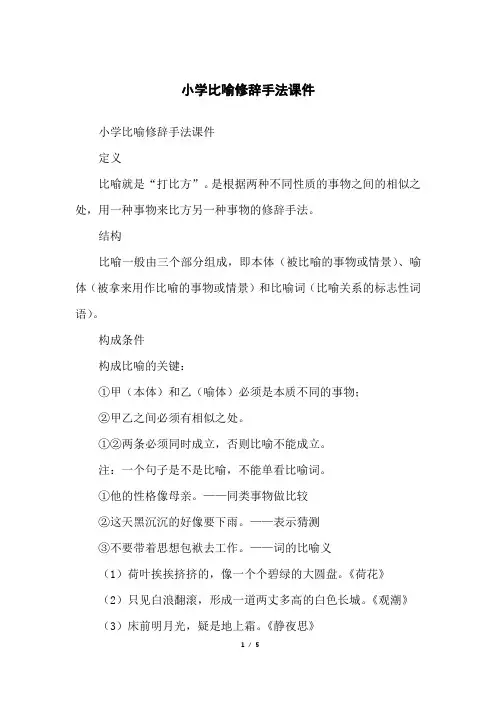 小学比喻修辞手法课件

小学比喻修辞手法课件

定义

比喻就是“打比方”。是根据两种不同性质的事物之间的相似之处，用一种事物来比方另一种事物的修辞手法。

结构

比喻一般由三个部分组成，即本体（被比喻的事物或情景）、喻体（被拿来用作比喻的事物或情景）和比喻词（比喻关系的标志性词语）。

构成条件

构成比喻的关键：

①甲（本体）和乙（喻体）必须是本质不同的事物；

②甲乙之间必须有相似之处。

①②两条必须同时成立，否则比喻不能成立。

注：一个句子是不是比喻，不能单看比喻词。

①他的性格像母亲。——同类事物做比较

②这天黑沉沉的好像要下雨。——表示猜测

③不要带着思想包袱去工作。——词的比喻义

（1）荷叶挨挨挤挤的，像一个个碧绿的大圆盘。《荷花》

（2）只见白浪翻滚，形成一道两丈多高的白色长城。《观潮》

（3）床前明月光，疑是地上霜。《静夜思》

1 / 5